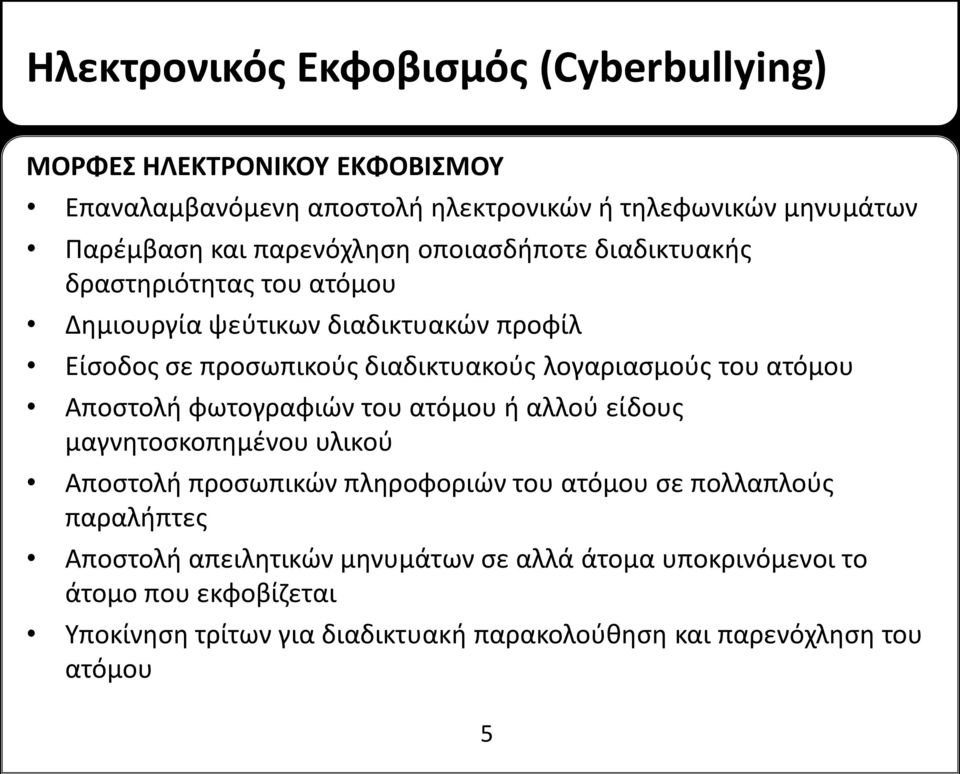 Ηλεκτρονικός Εκφοβισμός (Cyberbullying)

ΜΟΡΦΕΣ ΗΛΕΚΤΡΟΝΙΚΟΥ ΕΚΦΟΒΙΣΜΟΥ

• Επαναλαμβανόμενη αποστολή ηλεκτρονικών ή τηλεφωνικών μηνυμάτων
• Παρέμβαση και παρενόχληση οποιασδήποτε διαδικτυακής δραστηριότητας του ατόμου
• Δημιουργία ψεύτικων διαδικτυακών προφίλ
• Είσοδος σε προσωπικούς διαδικτυακούς λογαριασμούς του ατόμου
• Αποστολή φωτογραφιών του ατόμου ή αλλού είδους μαγνητοσκοπημένου υλικού
• Αποστολή προσωπικών πληροφοριών του ατόμου σε πολλαπλούς παραλήπτες
• Αποστολή απειλητικών μηνυμάτων σε αλλά άτομα υποκρινόμενοι το άτομο που εκφοβίζεται
• Υποκίνηση τρίτων για διαδικτυακή παρακολούθηση και παρενόχληση του ατόμου

5